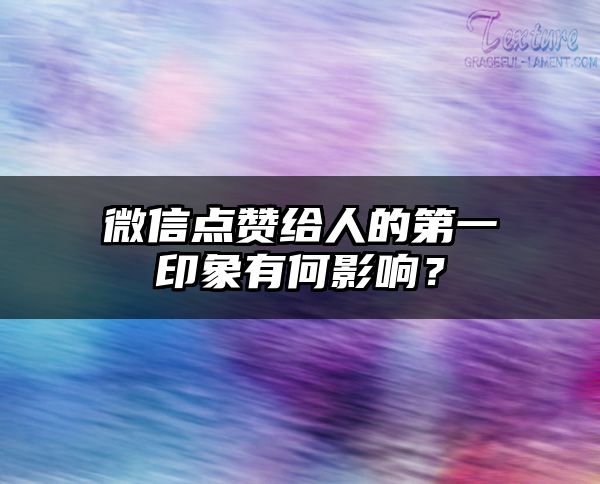 Texture
GRACEFUL-LAMENT.COM

微信点赞给人的第一印象有何影响？